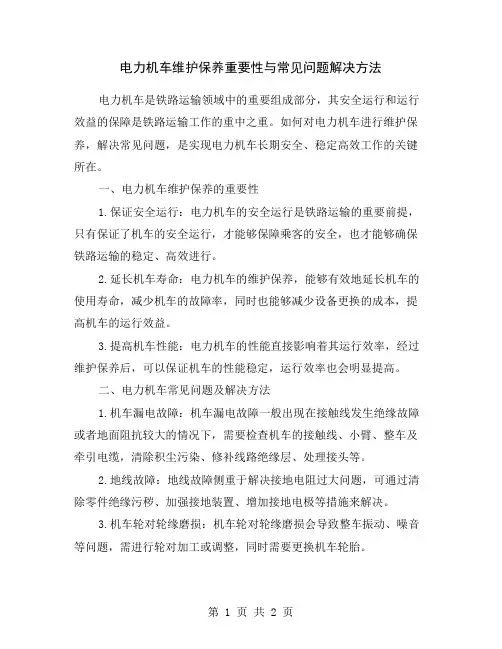 电力机车维护保养重要性与常见问题解决方法

电力机车是铁路运输领域中的重要组成部分，其安全运行和运行效益的保障是铁路运输工作的重中之重。如何对电力机车进行维护保养，解决常见问题，是实现电力机车长期安全、稳定高效工作的关键所在。

一、电力机车维护保养的重要性

1.保证安全运行：电力机车的安全运行是铁路运输的重要前提，只有保证了机车的安全运行，才能够保障乘客的安全，也才能够确保铁路运输的稳定、高效进行。

2.延长机车寿命：电力机车的维护保养，能够有效地延长机车的使用寿命，减少机车的故障率，同时也能够减少设备更换的成本，提高机车的运行效益。

3.提高机车性能：电力机车的性能直接影响着其运行效率，经过维护保养后，可以保证机车的性能稳定，运行效率也会明显提高。

二、电力机车常见问题及解决方法

1.机车漏电故障：机车漏电故障一般出现在接触线发生绝缘故障或者地面阻抗较大的情况下，需要检查机车的接触线、小臂、整车及牵引电缆，清除积尘污染、修补线路绝缘层、处理接头等。

2.地线故障：地线故障侧重于解决接地电阻过大问题，可通过清除零件绝缘污秽、加强接地装置、增加接地电极等措施来解决。

3.机车轮对轮缘磨损：机车轮对轮缘磨损会导致整车振动、噪音等问题，需进行轮对加工或调整，同时需要更换机车轮胎。

第 1 页 共 2 页